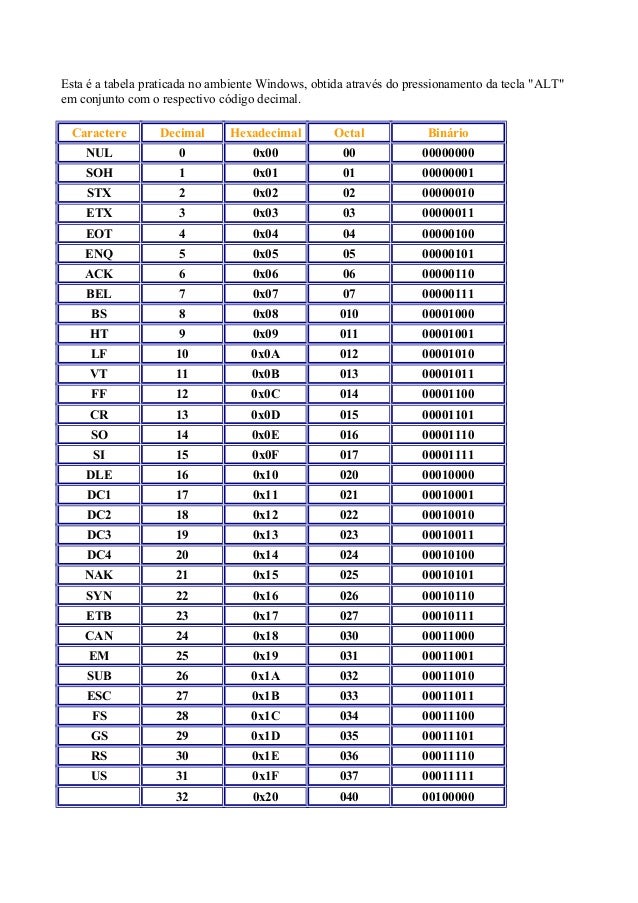 Esta é a tabela praticada no ambiente Windows, obtida através do pressionamento da tecla "ALT" em conjunto com o respectivo código decimal.

| Caractere | Decimal | Hexadecimal | Octal | Binário |
|---|---|---|---|---|
| NUL | 0 | 0x00 | 00 | 00000000 |
| SOH | 1 | 0x01 | 01 | 00000001 |
| STX | 2 | 0x02 | 02 | 00000010 |
| ETX | 3 | 0x03 | 03 | 00000011 |
| EOT | 4 | 0x04 | 04 | 00000100 |
| ENQ | 5 | 0x05 | 05 | 00000101 |
| ACK | 6 | 0x06 | 06 | 00000110 |
| BEL | 7 | 0x07 | 07 | 00000111 |
| BS | 8 | 0x08 | 010 | 00001000 |
| HT | 9 | 0x09 | 011 | 00001001 |
| LF | 10 | 0x0A | 012 | 00001010 |
| VT | 11 | 0x0B | 013 | 00001011 |
| FF | 12 | 0x0C | 014 | 00001100 |
| CR | 13 | 0x0D | 015 | 00001101 |
| SO | 14 | 0x0E | 016 | 00001110 |
| SI | 15 | 0x0F | 017 | 00001111 |
| DLE | 16 | 0x10 | 020 | 00010000 |
| DC1 | 17 | 0x11 | 021 | 00010001 |
| DC2 | 18 | 0x12 | 022 | 00010010 |
| DC3 | 19 | 0x13 | 023 | 00010011 |
| DC4 | 20 | 0x14 | 024 | 00010100 |
| NAK | 21 | 0x15 | 025 | 00010101 |
| SYN | 22 | 0x16 | 026 | 00010110 |
| ETB | 23 | 0x17 | 027 | 00010111 |
| CAN | 24 | 0x18 | 030 | 00011000 |
| EM | 25 | 0x19 | 031 | 00011001 |
| SUB | 26 | 0x1A | 032 | 00011010 |
| ESC | 27 | 0x1B | 033 | 00011011 |
| FS | 28 | 0x1C | 034 | 00011100 |
| GS | 29 | 0x1D | 035 | 00011101 |
| RS | 30 | 0x1E | 036 | 00011110 |
| US | 31 | 0x1F | 037 | 00011111 |
|  | 32 | 0x20 | 040 | 00100000 |